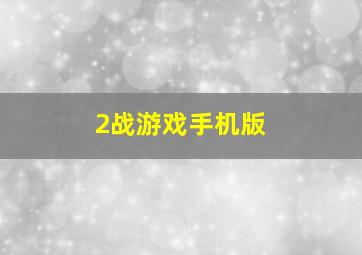 2战游戏手机版